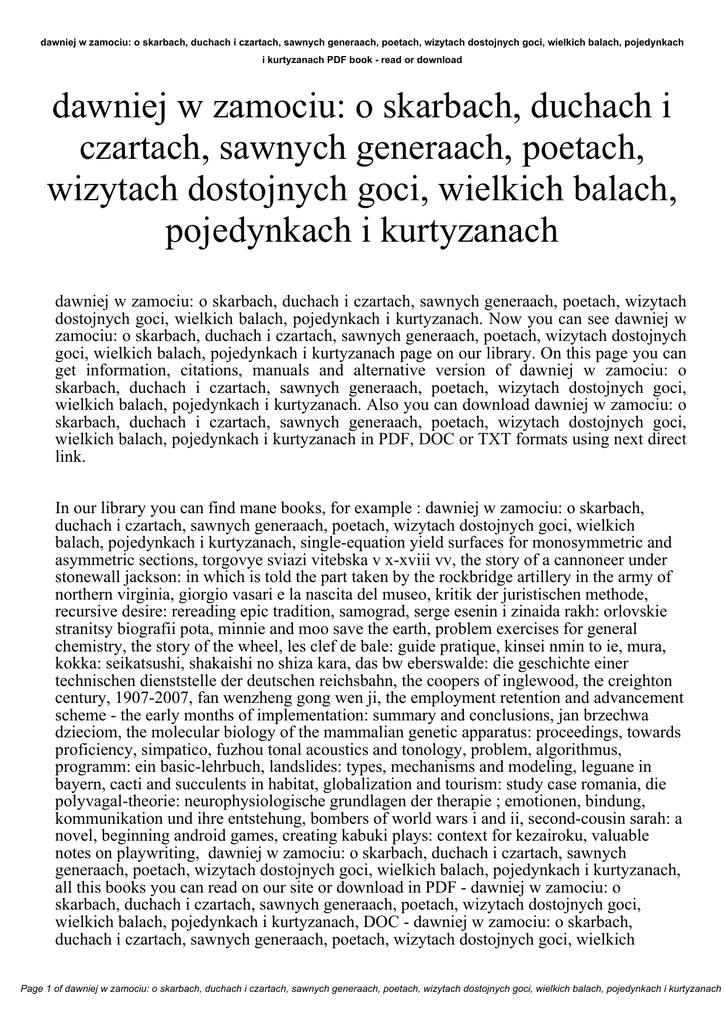 dawniej w zamociu: o skarbach, duchach i czartach, sawnych generaach, poetach, wizytach dostojnych goci, wielkich balach, pojedynkach i kurtyzanach PDF book - read or download

dawniej w zamociu: o skarbach, duchach i czartach, sawnych generaach, poetach, wizytach dostojnych goci, wielkich balach, pojedynkach i kurtyzanach

dawniej w zamociu: o skarbach, duchach i czartach, sawnych generaach, poetach, wizytach dostojnych goci, wielkich balach, pojedynkach i kurtyzanach. Now you can see dawniej w zamociu: o skarbach, duchach i czartach, sawnych generaach, poetach, wizytach dostojnych goci, wielkich balach, pojedynkach i kurtyzanach page on our library. On this page you can get information, citations, manuals and alternative version of dawniej w zamociu: o skarbach, duchach i czartach, sawnych generaach, poetach, wizytach dostojnych goci, wielkich balach, pojedynkach i kurtyzanach. Also you can download dawniej w zamociu: o skarbach, duchach i czartach, sawnych generaach, poetach, wizytach dostojnych goci, wielkich balach, pojedynkach i kurtyzanach in PDF, DOC or TXT formats using next direct link.

In our library you can find mane books, for example : dawniej w zamociu: o skarbach, duchach i czartach, sawnych generaach, poetach, wizytach dostojnych goci, wielkich balach, pojedynkach i kurtyzanach, single-equation yield surfaces for monosymmetric and asymmetric sections, torgovye sviazi vitebska v x-xviii vv, the story of a cannoneer under stonewall jackson: in which is told the part taken by the rockbridge artillery in the army of northern virginia, giorgio vasari e la nascita del museo, kritik der juristischen methode, recursive desire: rereading epic tradition, samograd, serge esenin i zinaida rakh: orlovskie stranitsy biografii pota, minnie and moo save the earth, problem exercises for general chemistry, the story of the wheel, les clef de bale: guide pratique, kinsei nmin to ie, mura, kokka: seikatsushi, shakaishi no shiza kara, das bw eberswalde: die geschichte einer technischen dienststelle der deutschen reichsbahn, the coopers of inglewood, the creighton century, 1907-2007, fan wenzheng gong wen ji, the employment retention and advancement scheme - the early months of implementation: summary and conclusions, jan brzechwa dzieciom, the molecular biology of the mammalian genetic apparatus: proceedings, towards proficiency, simpatico, fuzhou tonal acoustics and tonology, problem, algorithmus, programm: ein basic-lehrbuch, landslides: types, mechanisms and modeling, leguane in bayern, cacti and succulents in habitat, globalization and tourism: study case romania, die polyvagal-theorie: neurophysiologische grundlagen der therapie ; emotionen, bindung, kommunikation und ihre entstehung, bombers of world wars i and ii, second-cousin sarah: a novel, beginning android games, creating kabuki plays: context for kezairoku, valuable notes on playwriting, dawniej w zamociu: o skarbach, duchach i czartach, sawnych generaach, poetach, wizytach dostojnych goci, wielkich balach, pojedynkach i kurtyzanach, all this books you can read on our site or download in PDF - dawniej w zamociu: o skarbach, duchach i czartach, sawnych generaach, poetach, wizytach dostojnych goci, wielkich balach, pojedynkach i kurtyzanach, DOC - dawniej w zamociu: o skarbach, duchach i czartach, sawnych generaach, poetach, wizytach dostojnych goci, wielkich

Page 1 of dawniej w zamociu: o skarbach, duchach i czartach, sawnych generaach, poetach, wizytach dostojnych goci, wielkich balach, pojedynkach i kurtyzanach